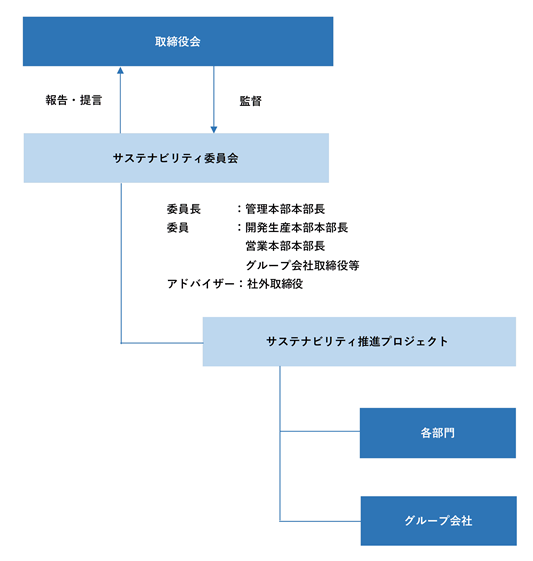 取締役会

報告・提言

監督

サステナビリティ委員会

委員長 ：管理本部本部長
委員 ：開発生産本部本部長
営業本部本部長
グループ会社取締役等
アドバイザー：社外取締役

サステナビリティ推進プロジェクト

各部門

グループ会社